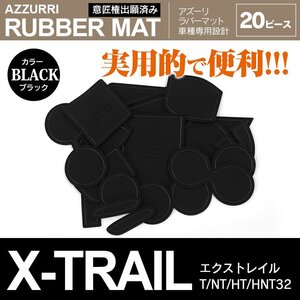 AZZURRI
意匠権出願済み
RUBBER MAT

アズーリ
ラバーマット
車種専用設計

20ピース

カラー
BLACK
ブラック

実用的で便利!!!

X-TRAIL

エクストレイル
T/NT/HT/HNT32